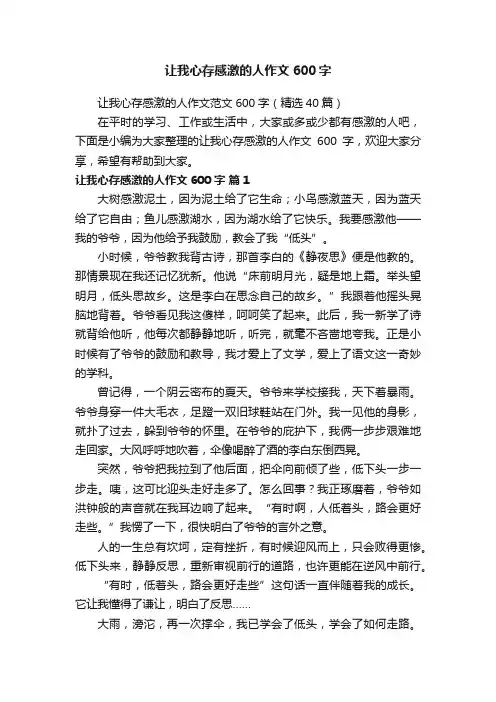 让我心存感激的人作文 600 字

让我心存感激的人作文范文 600 字（精选 40 篇）

在平时的学习、工作或生活中，大家或多或少都有感激的人吧，下面是小编为大家整理的让我心存感激的人作文 600 字，欢迎大家分享，希望有帮助到大家。

让我心存感激的人作文 600 字 篇 1

大树感激泥土，因为泥土给了它生命；小鸟感激蓝天，因为蓝天给了它自由；鱼儿感激湖水，因为湖水给了它快乐。我要感激他——我的爷爷，因为他给予我鼓励，教会了我“低头”。

小时候，爷爷教我背古诗，那首李白的《静夜思》便是他教的。那情景现在我还记忆犹新。他说“床前明月光，疑是地上霜。举头望明月，低头思故乡。这是李白在思念自己的故乡。”我跟着他摇头晃脑地背着。爷爷看见我这傻样，呵呵笑了起来。此后，我一新学了诗就背给他听，他每次都静静地听，听完，就毫不吝啬地夸我。正是小时候有了爷爷的鼓励和教导，我才爱上了文学，爱上了语文这一奇妙的学科。

曾记得，一个阴云密布的夏天。爷爷来学校接我，天下着暴雨。爷爷身穿一件大毛衣，足蹬一双旧球鞋站在门外。我一见他的身影，就扑了过去，躲到爷爷的怀里。在爷爷的庇护下，我俩一步步艰难地走回家。大风呼呼地吹着，伞像喝醉了酒的李白东倒西晃。

突然，爷爷把我拉到了他后面，把伞向前倾了些，低下头一步一步走。咦，这可比迎头走好走多了。怎么回事？我正琢磨着，爷爷如洪钟般的声音就在我耳边响了起来。“有时啊，人低着头，路会更好走些。”我愣了一下，很快明白了爷爷的言外之意。

人的一生总有坎坷，定有挫折，有时候迎风而上，只会败得更惨。低下头来，静静反思，重新审视前行的道路，也许更能在逆风中前行。

“有时，低着头，路会更好走些”这句话一直伴随着我的成长。它让我懂得了谦让，明白了反思……

大雨，滂沱，再一次撑伞，我已学会了低头，学会了如何走路。